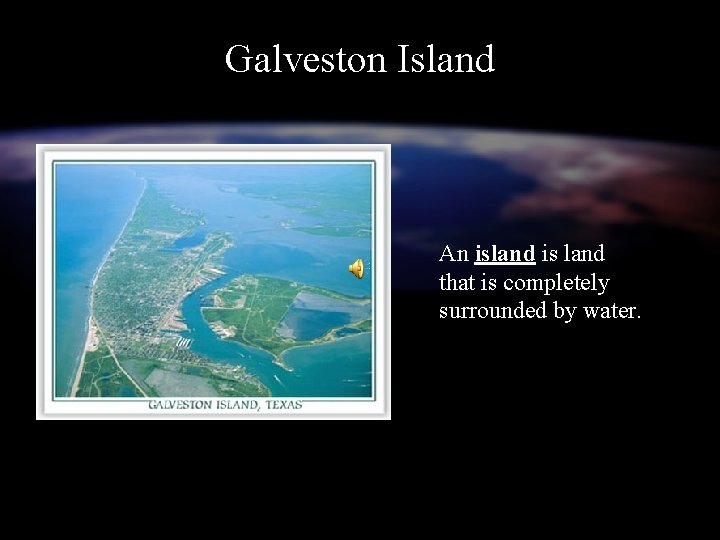 Galveston Island

GALVESTON ISLAND, TEXAS

An island is land that is completely surrounded by water.